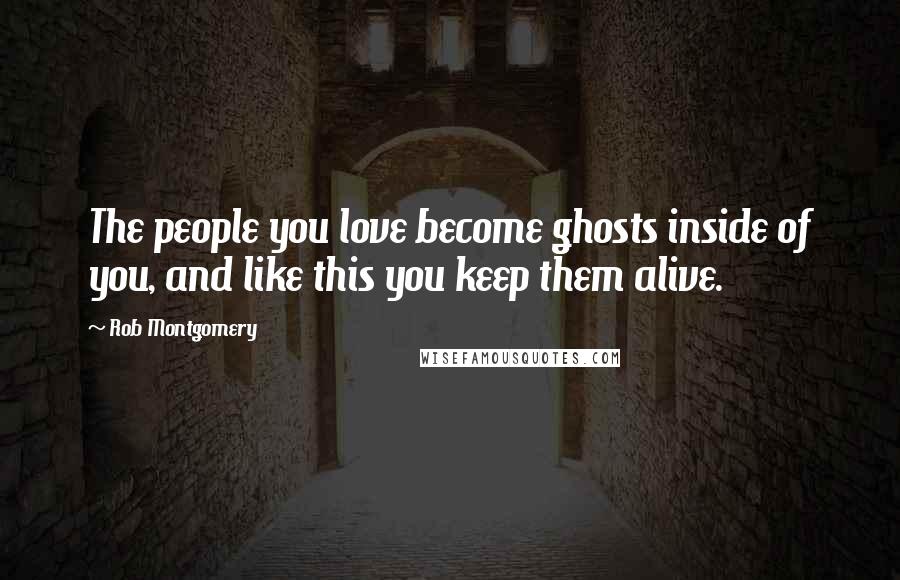 The people you love become ghosts inside of you, and like this you keep them alive.

~ Rob Montgomery

WISEFAMOUSQUOTES.COM